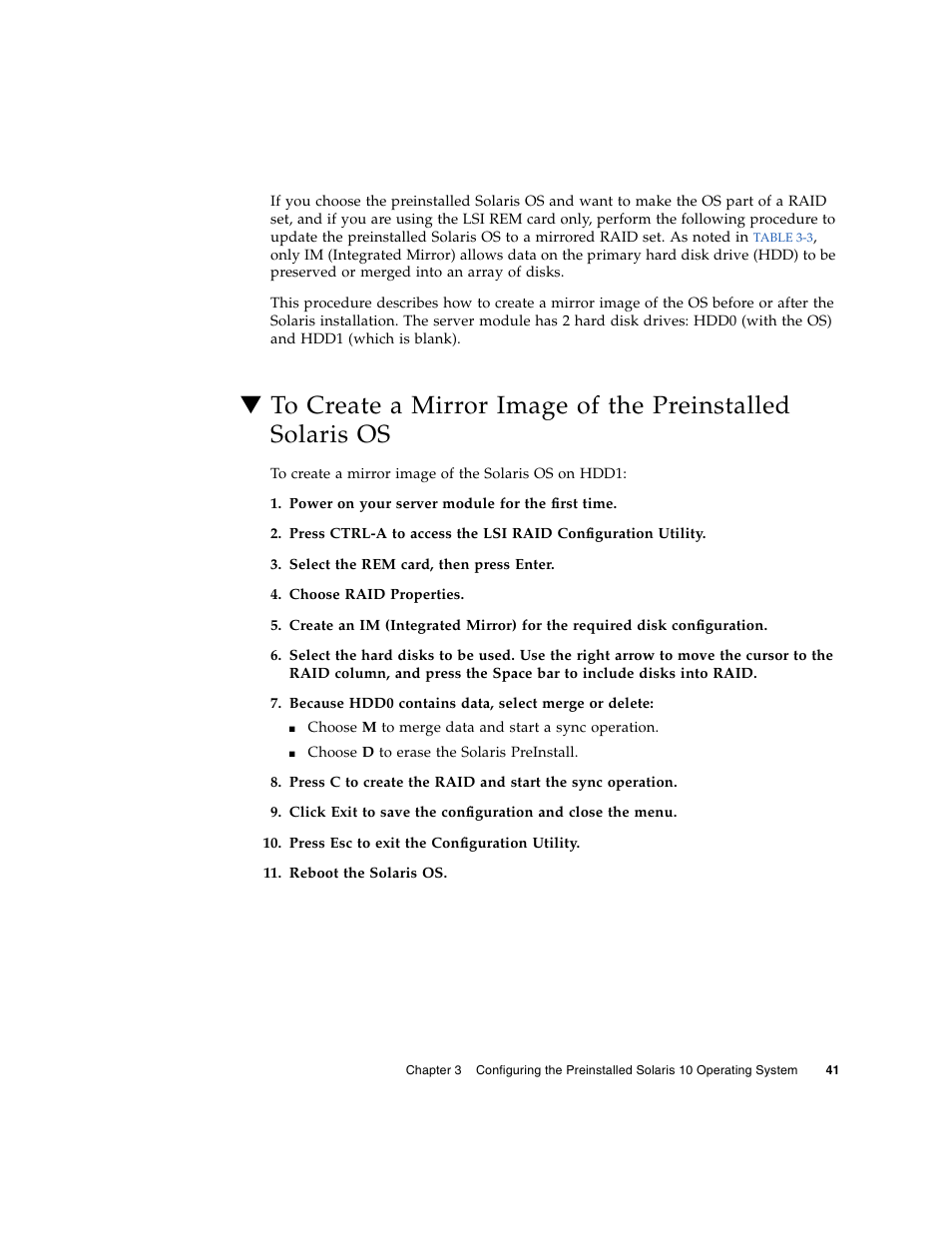 If you choose the preinstalled Solaris OS and want to make the OS part of a RAID set, and if you are using the LSI REM card only, perform the following procedure to update the preinstalled Solaris OS to a mirrored RAID set. As noted in TABLE 3-3, only IM (Integrated Mirror) allows data on the primary hard disk drive (HDD) to be preserved or merged into an array of disks.

This procedure describes how to create a mirror image of the OS before or after the Solaris installation. The server module has 2 hard disk drives: HDD0 (with the OS) and HDD1 (which is blank).

▼ To Create a Mirror Image of the Preinstalled Solaris OS

To create a mirror image of the Solaris OS on HDD1:

1. Power on your server module for the first time.

2. Press CTRL-A to access the LSI RAID Configuration Utility.

3. Select the REM card, then press Enter.

4. Choose RAID Properties.

5. Create an IM (Integrated Mirror) for the required disk configuration.

6. Select the hard disks to be used. Use the right arrow to move the cursor to the RAID column, and press the Space bar to include disks into RAID.

7. Because HDD0 contains data, select merge or delete:

■ Choose M to merge data and start a sync operation.

■ Choose D to erase the Solaris PreInstall.

8. Press C to create the RAID and start the sync operation.

9. Click Exit to save the configuration and close the menu.

10. Press Esc to exit the Configuration Utility.

11. Reboot the Solaris OS.

Chapter 3 Configuring the Preinstalled Solaris 10 Operating System 41